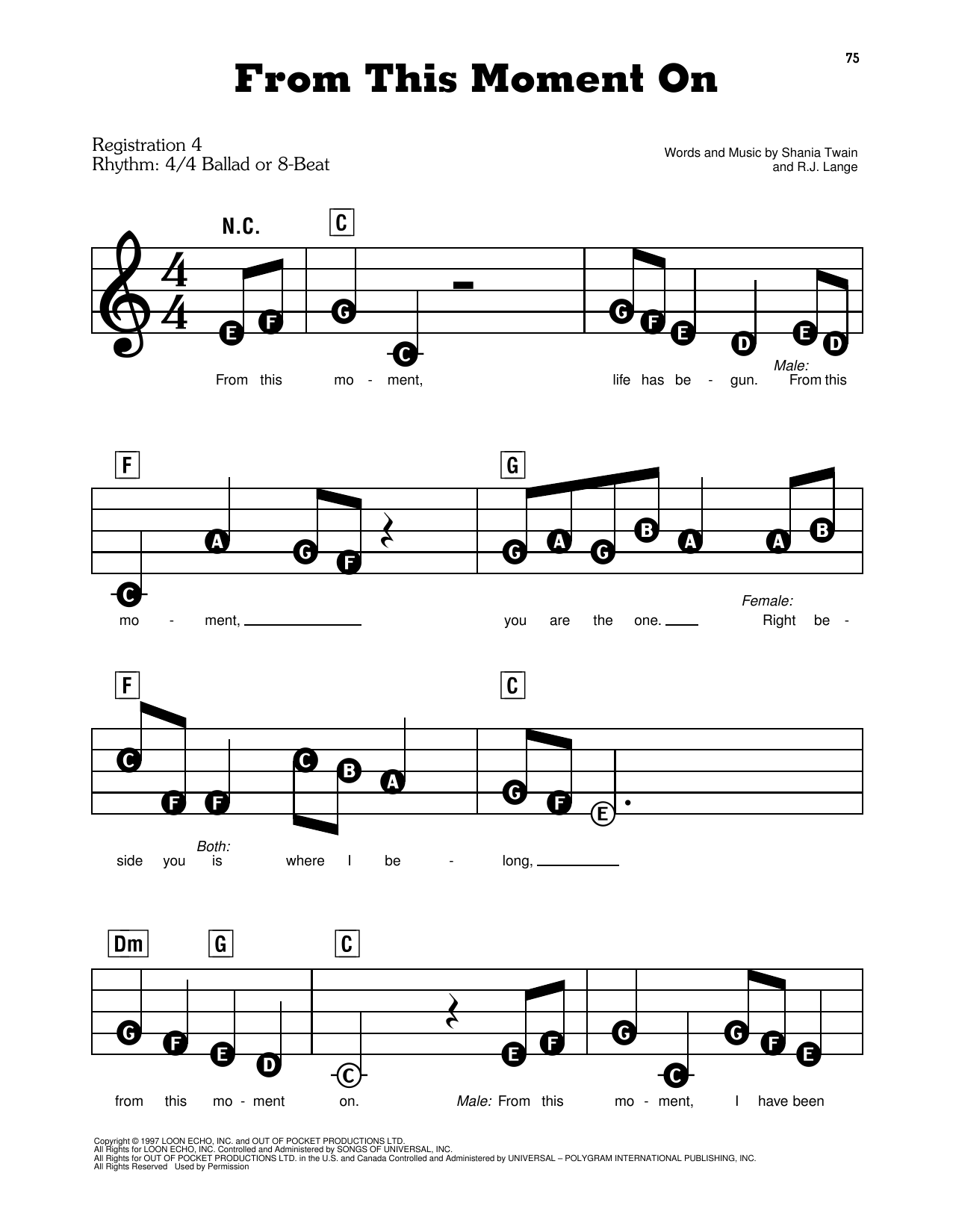 75

From This Moment On

Registration 4
Rhythm: 4/4 Ballad or 8-Beat

Words and Music by Shania Twain
and R.J. Lange

N.C. C

E F G C G F E D E D

From this mo - ment, life has be - gun. Male: From this

F G

C A G F G A G B A A B

mo - ment, you are the one. Female: Right be -

F C

C F F C B A G F E

side you Both: is where I be - long,

Dm G C

G F E D C E F G C G F E

from this mo - ment on. Male: From this mo - ment, I have been

Copyright © 1997 LOON ECHO, INC. and OUT OF POCKET PRODUCTIONS LTD.
All Rights for LOON ECHO, INC. Controlled and Administered by SONGS OF UNIVERSAL, INC.
All Rights for OUT OF POCKET PRODUCTIONS LTD. in the U.S. and Canada Controlled and Administered by UNIVERSAL – POLYGRAM INTERNATIONAL PUBLISHING, INC.
All Rights Reserved Used by Permission